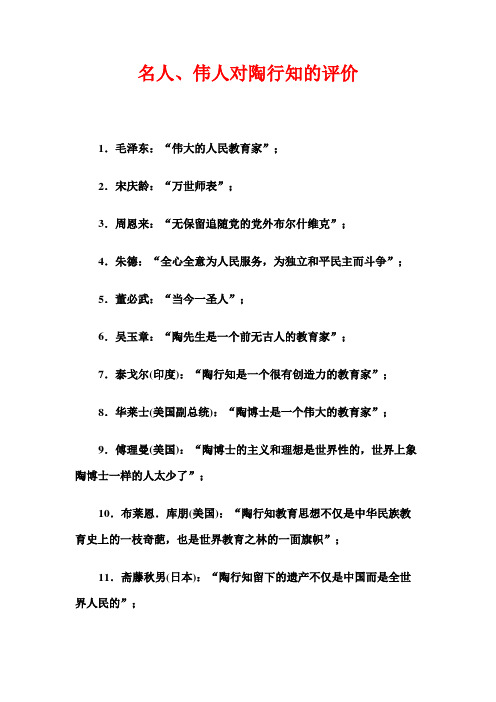 名人、伟人对陶行知的评价

1．毛泽东：“伟大的人民教育家”；

2．宋庆龄：“万世师表”；

3．周恩来：“无保留追随党的党外布尔什维克”；

4．朱德：“全心全意为人民服务，为独立和平民主而斗争”；

5．董必武：“当今一圣人”；

6．吴玉章：“陶先生是一个前无古人的教育家”；

7．泰戈尔(印度)：“陶行知是一个很有创造力的教育家”；

8．华莱士(美国副总统)：“陶博士是一个伟大的教育家”；

9．傅理曼(美国)：“陶博士的主义和理想是世界性的，世界上象陶博士一样的人太少了”；

10．布莱恩．库朋(美国)：“陶行知教育思想不仅是中华民族教育史上的一枝奇葩，也是世界教育之林的一面旗帜”；

11．斋藤秋男(日本)：“陶行知留下的遗产不仅是中国而是全世界人民的”；